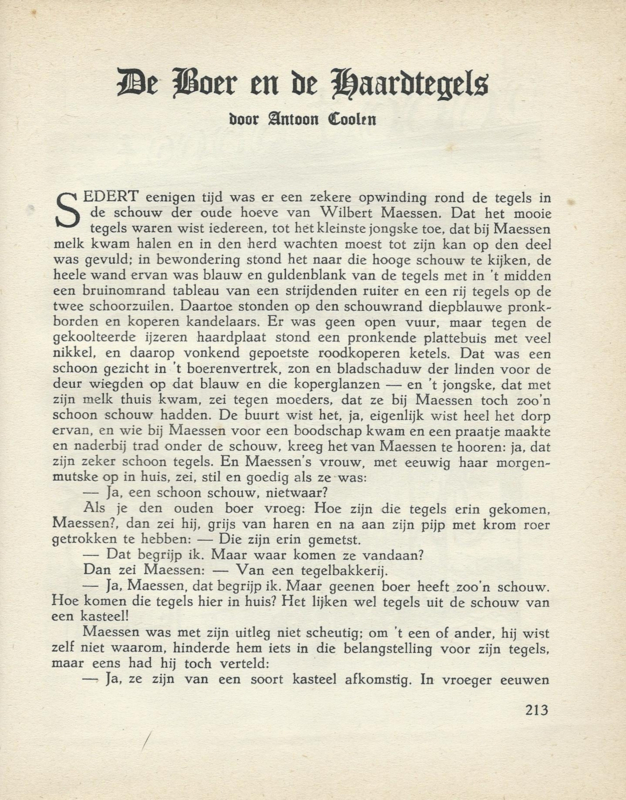 De Boer en de Haardtegels

door Antoon Coolen

SEDERT eenigen tijd was er een zekere opwinding rond de tegels in de schouw der oude hoeve van Wilbert Maessen. Dat het mooie tegels waren wist iedereen, tot het kleinste jongske toe, dat bij Maessen melk kwam halen en in den herd wachten moest tot zijn kan op den deel was gevuld; in bewondering stond het naar die hooge schouw te kijken, de heele wand ervan was blauw en guldenblank van de tegels met in 't midden een bruinomrand tableau van een strijdenden ruiter en een rij tegels op de twee schoorzuilen. Daartoe stonden op den schouwrand diepblauwe pronkborden en koperen kandelaars. Er was geen open vuur, maar tegen de gekoolteerde ijzeren haardplaat stond een pronkende plattebuis met veel nikkel, en daarop vonkend gepoetste roodkoperen ketels. Dat was een schoon gezicht in 't boerenvertrek, zon en bladschaduw der linden voor de deur wiegden op dat blauw en die koperglanzen — en 't jongske, dat met zijn melk thuis kwam, zei tegen moeders, dat ze bij Maessen toch zoo'n schoon schouw hadden. De buurt wist het, ja, eigenlijk wist heel het dorp ervan, en wie bij Maessen voor een boodschap kwam en een praatje maakte en naderbij trad onder de schouw, kreeg het van Maessen te hooren: ja, dat zijn zeker schoon tegels. En Maessen's vrouw, met eeuwig haar morgenmutske op in huis, zei, stil en goedig als ze was:

— Ja, een schoon schouw, nietwaar?

Als je den ouden boer vroeg: Hoe zijn die tegels erin gekomen, Maessen?, dan zei hij, grijs van haren en na aan zijn pijp met krom roer getrokken te hebben: — Die zijn erin gemetst.

— Dat begrijp ik. Maar waar komen ze vandaan?

Dan zei Maessen: — Van een tegelbakkerij.

— Ja, Maessen, dat begrijp ik. Maar geenen boer heeft zoo'n schouw. Hoe komen die tegels hier in huis? Het lijken wel tegels uit de schouw van een kasteel!

Maessen was met zijn uitleg niet scheutig; om 't een of ander, hij wist zelf niet waarom, hinderde hem iets in die belangstelling voor zijn tegels, maar eens had hij toch verteld:

— Ja, ze zijn van een soort kasteel afkomstig. In vroeger eeuwen

213